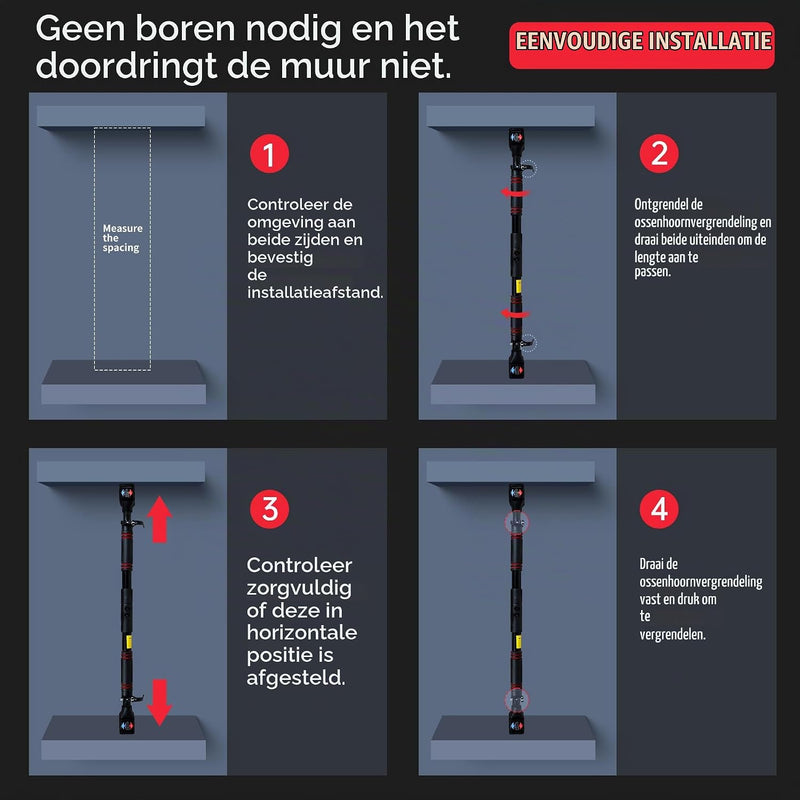 Geen boren nodig en het doordringt de muur niet.

EENVOUDIGE INSTALLATIE

Measure the spacing

1

Controleer de omgeving aan beide zijden en bevestig de installatieafstand.

2

Ontgrendel de ossenhoornvergrendeling en draai beide uiteinden om de lengte aan te passen.

3

Controleer zorgvuldig of deze in horizontale positie is afgesteld.

4

Draai de ossenhoornvergrendeling vast en druk om te vergrendelen.